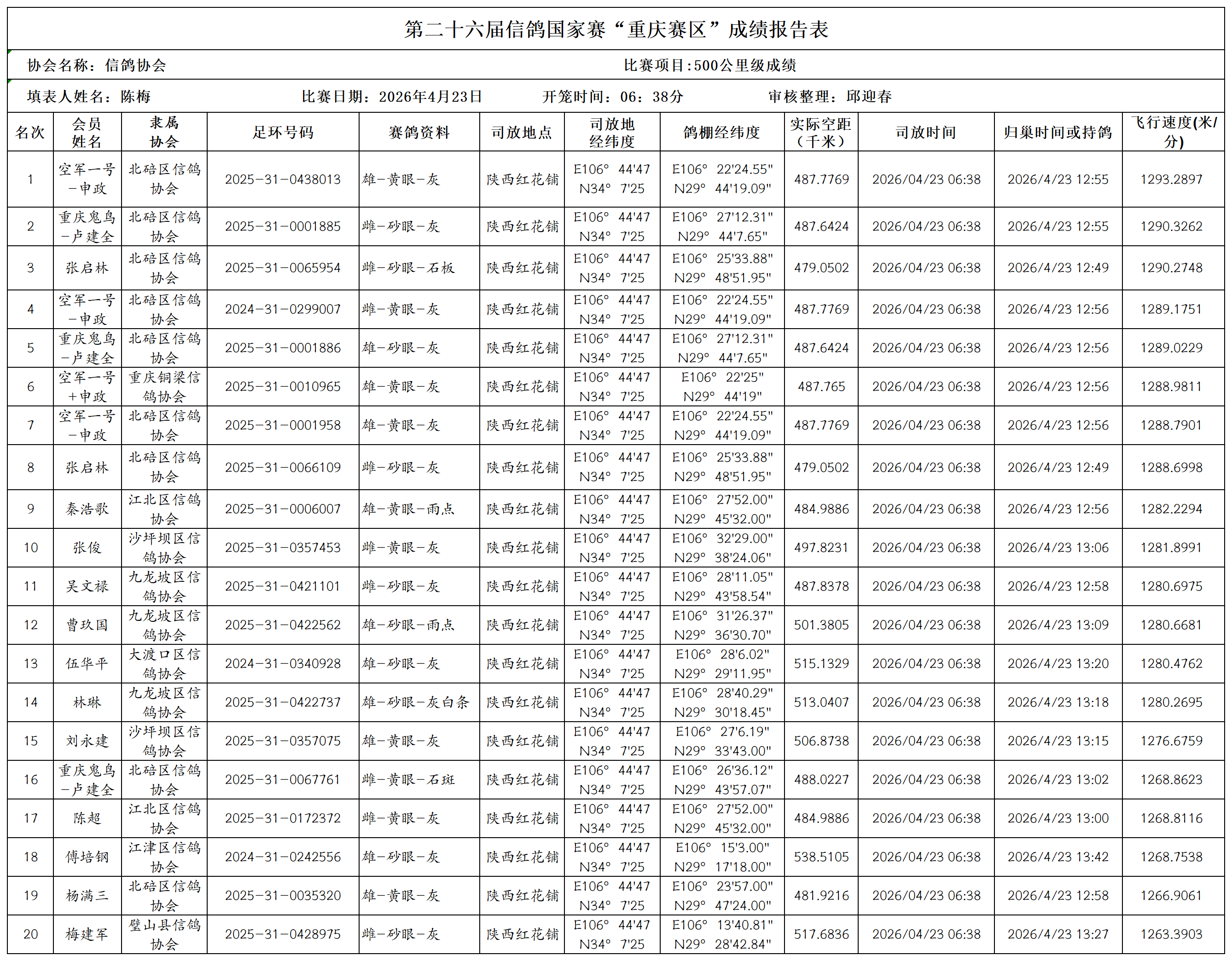 第二十六届信鸽国家赛“重庆赛区”成绩报告表

协会名称：信鸽协会　　比赛项目:500公里级成绩

填表人姓名：陈梅　　比赛日期：2026年4月23日　　开笼时间：06：38分　　审核整理：邱迎春

| 名次 | 会员姓名 | 隶属协会 | 足环号码 | 赛鸽资料 | 司放地点 | 司放地经纬度 | 鸽棚经纬度 | 实际空距（千米） | 司放时间 | 归巢时间或持鸽 | 飞行速度(米/分) |
|---|---|---|---|---|---|---|---|---|---|---|---|
| 1 | 空军一号－申政 | 北碚区信鸽协会 | 2025－31－0438013 | 雄－黄眼－灰 | 陕西红花铺 | E106° 44'47 N34° 7'25 | E106° 22'24.55" N29° 44'19.09" | 487.7769 | 2026/04/23 06:38 | 2026/4/23 12:55 | 1293.2897 |
| 2 | 重庆鬼鸟－卢建全 | 北碚区信鸽协会 | 2025－31－0001885 | 雌－砂眼－灰 | 陕西红花铺 | E106° 44'47 N34° 7'25 | E106° 27'12.31" N29° 44'7.65" | 487.6424 | 2026/04/23 06:38 | 2026/4/23 12:55 | 1290.3262 |
| 3 | 张启林 | 北碚区信鸽协会 | 2025－31－0065954 | 雌－砂眼－石板 | 陕西红花铺 | E106° 44'47 N34° 7'25 | E106° 25'33.88" N29° 48'51.95" | 479.0502 | 2026/04/23 06:38 | 2026/4/23 12:49 | 1290.2748 |
| 4 | 空军一号－申政 | 北碚区信鸽协会 | 2024－31－0299007 | 雌－黄眼－灰 | 陕西红花铺 | E106° 44'47 N34° 7'25 | E106° 22'24.55" N29° 44'19.09" | 487.7769 | 2026/04/23 06:38 | 2026/4/23 12:56 | 1289.1751 |
| 5 | 重庆鬼鸟－卢建全 | 北碚区信鸽协会 | 2025－31－0001886 | 雄－砂眼－灰 | 陕西红花铺 | E106° 44'47 N34° 7'25 | E106° 27'12.31" N29° 44'7.65" | 487.6424 | 2026/04/23 06:38 | 2026/4/23 12:56 | 1289.0229 |
| 6 | 空军一号＋申政 | 重庆铜梁信鸽协会 | 2025－31－0010965 | 雄－黄眼－灰 | 陕西红花铺 | E106° 44'47 N34° 7'25 | E106° 22'25" N29° 44'19" | 487.765 | 2026/04/23 06:38 | 2026/4/23 12:56 | 1288.9811 |
| 7 | 空军一号－申政 | 北碚区信鸽协会 | 2025－31－0001958 | 雄－黄眼－灰 | 陕西红花铺 | E106° 44'47 N34° 7'25 | E106° 22'24.55" N29° 44'19.09" | 487.7769 | 2026/04/23 06:38 | 2026/4/23 12:56 | 1288.7901 |
| 8 | 张启林 | 北碚区信鸽协会 | 2025－31－0066109 | 雌－砂眼－灰 | 陕西红花铺 | E106° 44'47 N34° 7'25 | E106° 25'33.88" N29° 48'51.95" | 479.0502 | 2026/04/23 06:38 | 2026/4/23 12:49 | 1288.6998 |
| 9 | 秦浩歌 | 江北区信鸽协会 | 2025－31－0006007 | 雄－黄眼－雨点 | 陕西红花铺 | E106° 44'47 N34° 7'25 | E106° 27'52.00" N29° 45'32.00" | 484.9886 | 2026/04/23 06:38 | 2026/4/23 12:56 | 1282.2294 |
| 10 | 张俊 | 沙坪坝区信鸽协会 | 2025－31－0357453 | 雌－黄眼－灰 | 陕西红花铺 | E106° 44'47 N34° 7'25 | E106° 32'29.00" N29° 38'24.06" | 497.8231 | 2026/04/23 06:38 | 2026/4/23 13:06 | 1281.8991 |
| 11 | 吴文禄 | 九龙坡区信鸽协会 | 2025－31－0421101 | 雌－砂眼－灰 | 陕西红花铺 | E106° 44'47 N34° 7'25 | E106° 28'11.05" N29° 43'58.54" | 487.8378 | 2026/04/23 06:38 | 2026/4/23 12:58 | 1280.6975 |
| 12 | 曹玖国 | 九龙坡区信鸽协会 | 2025－31－0422562 | 雄－砂眼－雨点 | 陕西红花铺 | E106° 44'47 N34° 7'25 | E106° 31'26.37" N29° 36'30.70" | 501.3805 | 2026/04/23 06:38 | 2026/4/23 13:09 | 1280.6681 |
| 13 | 伍华平 | 大渡口区信鸽协会 | 2024－31－0340928 | 雄－砂眼－灰 | 陕西红花铺 | E106° 44'47 N34° 7'25 | E106° 28'6.02" N29° 29'11.95" | 515.1329 | 2026/04/23 06:38 | 2026/4/23 13:20 | 1280.4762 |
| 14 | 林琳 | 九龙坡区信鸽协会 | 2025－31－0422737 | 雄－砂眼－灰白条 | 陕西红花铺 | E106° 44'47 N34° 7'25 | E106° 28'40.29" N29° 30'18.45" | 513.0407 | 2026/04/23 06:38 | 2026/4/23 13:18 | 1280.2695 |
| 15 | 刘永建 | 沙坪坝区信鸽协会 | 2025－31－0357075 | 雄－黄眼－灰 | 陕西红花铺 | E106° 44'47 N34° 7'25 | E106° 27'6.19" N29° 33'43.00" | 506.8738 | 2026/04/23 06:38 | 2026/4/23 13:15 | 1276.6759 |
| 16 | 重庆鬼鸟－卢建全 | 北碚区信鸽协会 | 2025－31－0067761 | 雌－黄眼－石斑 | 陕西红花铺 | E106° 44'47 N34° 7'25 | E106° 26'36.12" N29° 43'57.07" | 488.0227 | 2026/04/23 06:38 | 2026/4/23 13:02 | 1268.8623 |
| 17 | 陈超 | 江北区信鸽协会 | 2025－31－0172372 | 雌－黄眼－灰 | 陕西红花铺 | E106° 44'47 N34° 7'25 | E106° 27'52.00" N29° 45'32.00" | 484.9886 | 2026/04/23 06:38 | 2026/4/23 13:00 | 1268.8116 |
| 18 | 傅培钢 | 江津区信鸽协会 | 2024－31－0242556 | 雄－砂眼－灰 | 陕西红花铺 | E106° 44'47 N34° 7'25 | E106° 15'3.00" N29° 17'18.00" | 538.5105 | 2026/04/23 06:38 | 2026/4/23 13:42 | 1268.7538 |
| 19 | 杨满三 | 北碚区信鸽协会 | 2025－31－0035320 | 雄－黄眼－灰 | 陕西红花铺 | E106° 44'47 N34° 7'25 | E106° 23'57.00" N29° 47'24.00" | 481.9216 | 2026/04/23 06:38 | 2026/4/23 12:58 | 1266.9061 |
| 20 | 梅建军 | 璧山县信鸽协会 | 2025－31－0428975 | 雌－砂眼－灰 | 陕西红花铺 | E106° 44'47 N34° 7'25 | E106° 13'40.81" N29° 28'42.84" | 517.6836 | 2026/04/23 06:38 | 2026/4/23 13:27 | 1263.3903 |